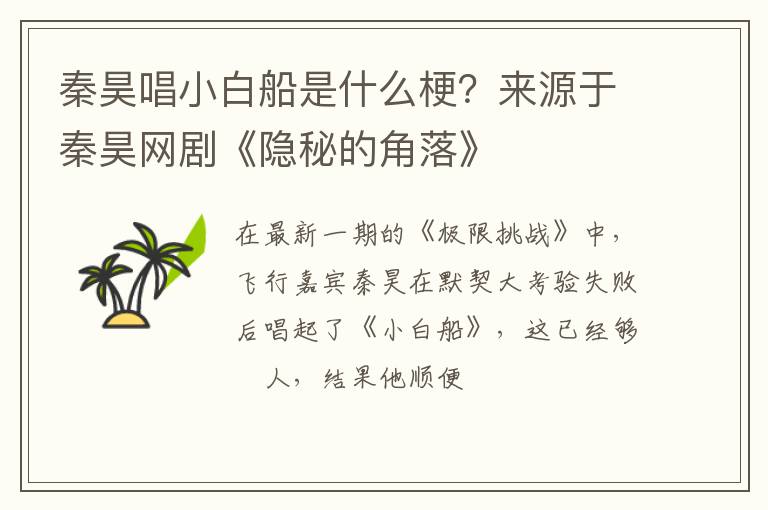 秦昊唱小白船是什么梗？来源于秦昊网剧《隐秘的角落》

在最新一期的《极限挑战》中，飞行嘉宾秦昊在默契大考验失败后唱起了《小白船》，这已经够 人，结果他顺便